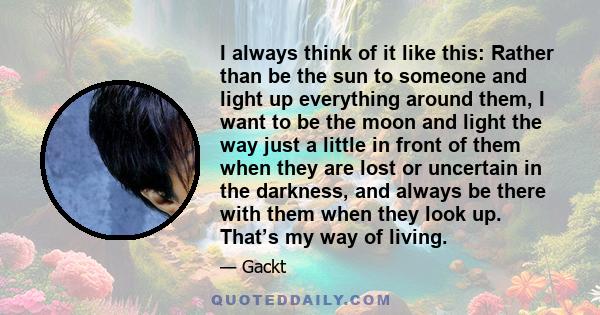 I always think of it like this: Rather than be the sun to someone and light up everything around them, I want to be the moon and light the way just a little in front of them when they are lost or uncertain in the darkness, and always be there with them when they look up. That’s my way of living.

— Gackt

QUOTEDDAILY.COM